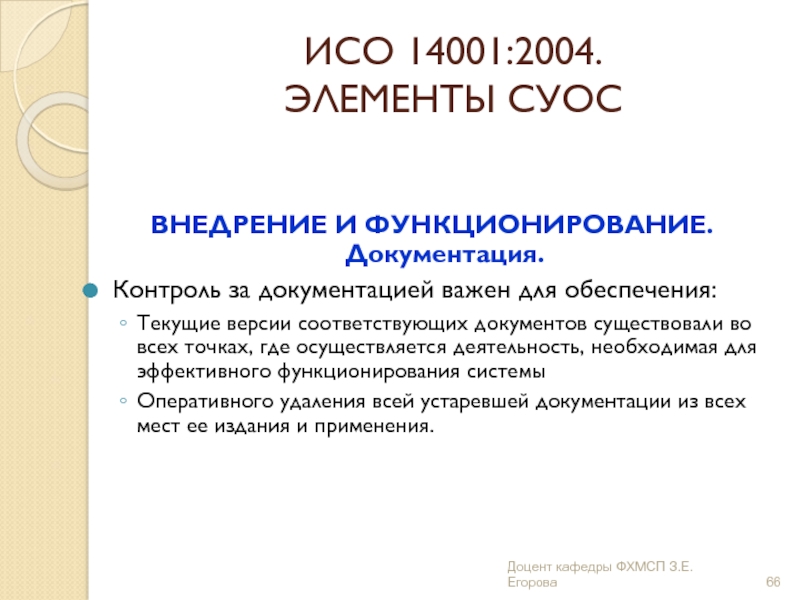 ИСО 14001:2004.
ЭЛЕМЕНТЫ СУОС

ВНЕДРЕНИЕ И ФУНКЦИОНИРОВАНИЕ.
Документация.

Контроль за документацией важен для обеспечения:

Текущие версии соответствующих документов существовали во всех точках, где осуществляется деятельность, необходимая для эффективного функционирования системы

Оперативного удаления всей устаревшей документации из всех мест ее издания и применения.

Доцент кафедры ФХМСП З.Е. Егорова

66